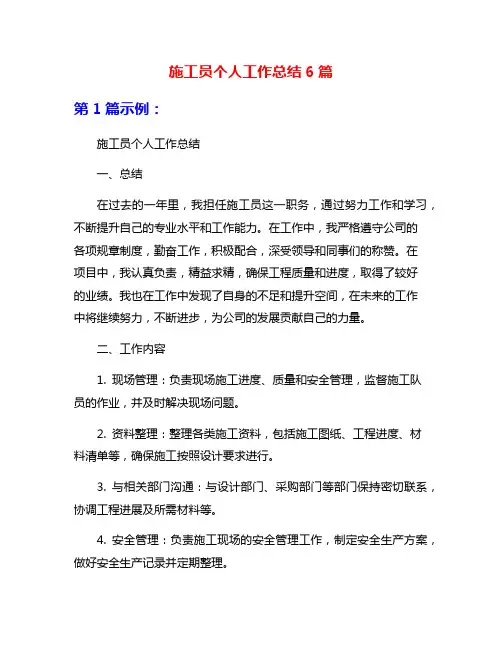 施工员个人工作总结 6 篇

第 1 篇示例：

施工员个人工作总结

一、总结

在过去的一年里，我担任施工员这一职务，通过努力工作和学习，不断提升自己的专业水平和工作能力。在工作中，我严格遵守公司的各项规章制度，勤奋工作，积极配合，深受领导和同事们的称赞。在项目中，我认真负责，精益求精，确保工程质量和进度，取得了较好的业绩。我也在工作中发现了自身的不足和提升空间，在未来的工作中将继续努力，不断进步，为公司的发展贡献自己的力量。

二、工作内容

1. 现场管理：负责现场施工进度、质量和安全管理，监督施工队员的作业，并及时解决现场问题。

2. 资料整理：整理各类施工资料，包括施工图纸、工程进度、材料清单等，确保施工按照设计要求进行。

3. 与相关部门沟通：与设计部门、采购部门等部门保持密切联系，协调工程进展及所需材料等。

4. 安全管理：负责施工现场的安全管理工作，制定安全生产方案，做好安全生产记录并定期整理。